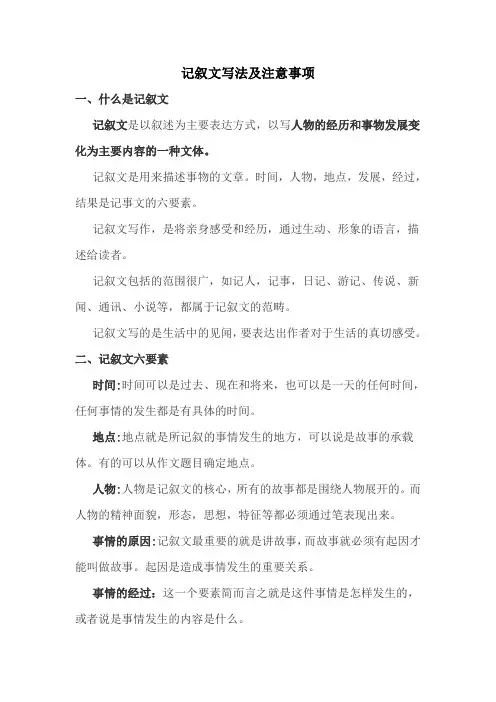 记叙文写法及注意事项

一、什么是记叙文

记叙文是以叙述为主要表达方式，以写人物的经历和事物发展变化为主要内容的一种文体。

记叙文是用来描述事物的文章。时间，人物，地点，发展，经过，结果是记事文的六要素。

记叙文写作，是将亲身感受和经历，通过生动、形象的语言，描述给读者。

记叙文包括的范围很广，如记人，记事，日记、游记、传说、新闻、通讯、小说等，都属于记叙文的范畴。

记叙文写的是生活中的见闻，要表达出作者对于生活的真切感受。

二、记叙文六要素

时间：时间可以是过去、现在和将来，也可以是一天的任何时间，任何事情的发生都是有具体的时间。

地点：地点就是所记叙的事情发生的地方，可以说是故事的承载体。有的可以从作文题目确定地点。

人物：人物是记叙文的核心，所有的故事都是围绕人物展开的。而人物的精神面貌，形态，思想，特征等都必须通过笔表现出来。

事情的原因：记叙文最重要的就是讲故事，而故事就必须有起因才能叫做故事。起因是造成事情发生的重要关系。

事情的经过：这一个要素简而言之就是这件事情是怎样发生的，或者说是事情发生的内容是什么。